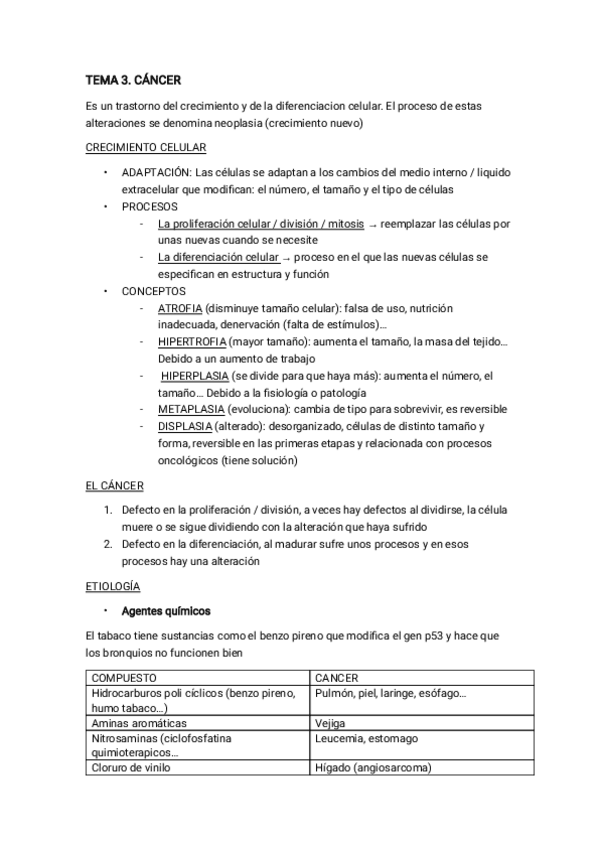 TEMA 3. CÁNCER

Es un trastorno del crecimiento y de la diferenciacion celular. El proceso de estas alteraciones se denomina neoplasia (crecimiento nuevo)

CRECIMIENTO CELULAR

• ADAPTACIÓN: Las células se adaptan a los cambios del medio interno / liquido extracelular que modifican: el número, el tamaño y el tipo de células
• PROCESOS
- La proliferación celular / división / mitosis → reemplazar las células por unas nuevas cuando se necesite
- La diferenciación celular → proceso en el que las nuevas células se especifican en estructura y función
• CONCEPTOS
- ATROFIA (disminuye tamaño celular): falsa de uso, nutrición inadecuada, denervación (falta de estímulos)…
- HIPERTROFIA (mayor tamaño): aumenta el tamaño, la masa del tejido… Debido a un aumento de trabajo
- HIPERPLASIA (se divide para que haya más): aumenta el número, el tamaño… Debido a la fisiología o patología
- METAPLASIA (evoluciona): cambia de tipo para sobrevivir, es reversible
- DISPLASIA (alterado): desorganizado, células de distinto tamaño y forma, reversible en las primeras etapas y relacionada con procesos oncológicos (tiene solución)

EL CÁNCER

1. Defecto en la proliferación / división, a veces hay defectos al dividirse, la célula muere o se sigue dividiendo con la alteración que haya sufrido
2. Defecto en la diferenciación, al madurar sufre unos procesos y en esos procesos hay una alteración

ETIOLOGÍA

• Agentes químicos

El tabaco tiene sustancias como el benzo pireno que modifica el gen p53 y hace que los bronquios no funcionen bien

| COMPUESTO | CANCER |
|---|---|
| Hidrocarburos poli cíclicos (benzo pireno, humo tabaco…) | Pulmón, piel, laringe, esófago… |
| Aminas aromáticas | Vejiga |
| Nitrosaminas (ciclofosfatina quimioterapicos… | Leucemia, estomago |
| Cloruro de vinilo | Hígado (angiosarcoma) |